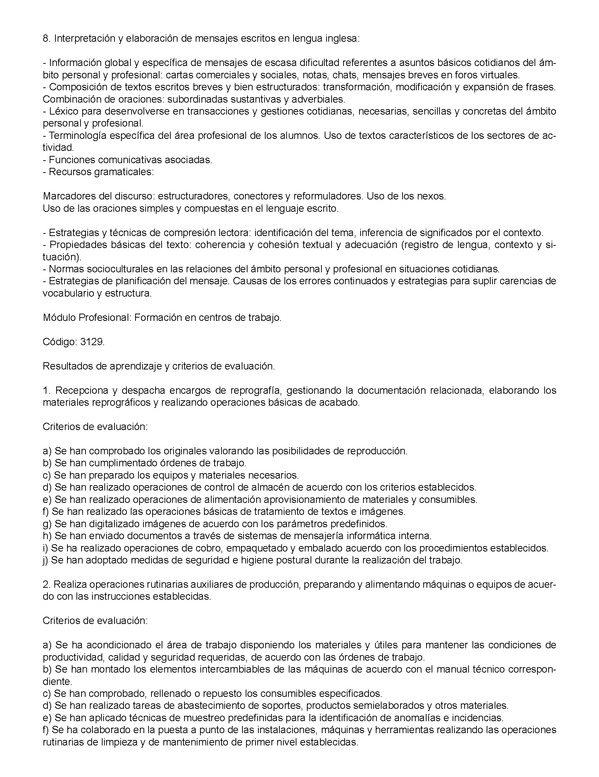 8. Interpretación y elaboración de mensajes escritos en lengua inglesa:

- Información global y específica de mensajes de escasa dificultad referentes a asuntos básicos cotidianos del ámbito personal y profesional: cartas comerciales y sociales, notas, chats, mensajes breves en foros virtuales.
- Composición de textos escritos breves y bien estructurados: transformación, modificación y expansión de frases. Combinación de oraciones: subordinadas sustantivas y adverbiales.
- Léxico para desenvolverse en transacciones y gestiones cotidianas, necesarias, sencillas y concretas del ámbito personal y profesional.
- Terminología específica del área profesional de los alumnos. Uso de textos característicos de los sectores de actividad.
- Funciones comunicativas asociadas.
- Recursos gramaticales:

Marcadores del discurso: estructuradores, conectores y reformuladores. Uso de los nexos.
Uso de las oraciones simples y compuestas en el lenguaje escrito.

- Estrategias y técnicas de compresión lectora: identificación del tema, inferencia de significados por el contexto.
- Propiedades básicas del texto: coherencia y cohesión textual y adecuación (registro de lengua, contexto y situación).
- Normas socioculturales en las relaciones del ámbito personal y profesional en situaciones cotidianas.
- Estrategias de planificación del mensaje. Causas de los errores continuados y estrategias para suplir carencias de vocabulario y estructura.

Módulo Profesional: Formación en centros de trabajo.

Código: 3129.

Resultados de aprendizaje y criterios de evaluación.

1. Recepciona y despacha encargos de reprografía, gestionando la documentación relacionada, elaborando los materiales reprográficos y realizando operaciones básicas de acabado.

Criterios de evaluación:

a) Se han comprobado los originales valorando las posibilidades de reproducción.
b) Se han cumplimentado órdenes de trabajo.
c) Se han preparado los equipos y materiales necesarios.
d) Se han realizado operaciones de control de almacén de acuerdo con los criterios establecidos.
e) Se han realizado operaciones de alimentación aprovisionamiento de materiales y consumibles.
f) Se han realizado las operaciones básicas de tratamiento de textos e imágenes.
g) Se han digitalizado imágenes de acuerdo con los parámetros predefinidos.
h) Se han enviado documentos a través de sistemas de mensajería informática interna.
i) Se ha realizado operaciones de cobro, empaquetado y embalado acuerdo con los procedimientos establecidos.
j) Se han adoptado medidas de seguridad e higiene postural durante la realización del trabajo.

2. Realiza operaciones rutinarias auxiliares de producción, preparando y alimentando máquinas o equipos de acuerdo con las instrucciones establecidas.

Criterios de evaluación:

a) Se ha acondicionado el área de trabajo disponiendo los materiales y útiles para mantener las condiciones de productividad, calidad y seguridad requeridas, de acuerdo con las órdenes de trabajo.
b) Se han montado los elementos intercambiables de las máquinas de acuerdo con el manual técnico correspondiente.
c) Se han comprobado, rellenado o repuesto los consumibles especificados.
d) Se han realizado tareas de abastecimiento de soportes, productos semielaborados y otros materiales.
e) Se han aplicado técnicas de muestreo predefinidas para la identificación de anomalías e incidencias.
f) Se ha colaborado en la puesta a punto de las instalaciones, máquinas y herramientas realizando las operaciones rutinarias de limpieza y de mantenimiento de primer nivel establecidas.